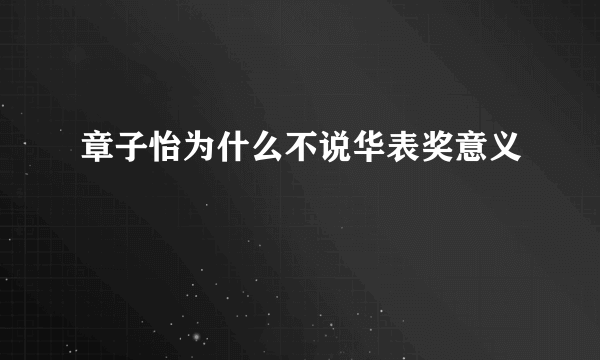 章子怡为什么不说华表奖意义